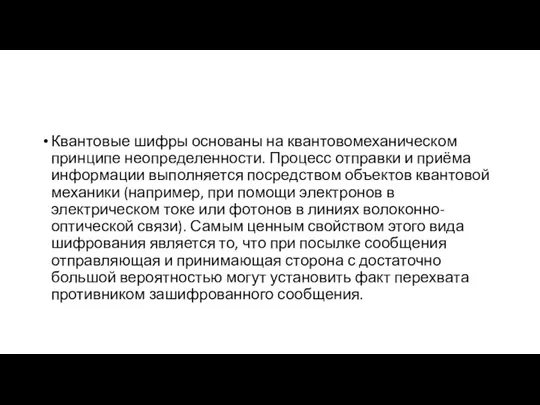 • Квантовые шифры основаны на квантовомеханическом принципе неопределенности. Процесс отправки и приёма информации выполняется посредством объектов квантовой механики (например, при помощи электронов в электрическом токе или фотонов в линиях волоконно-оптической связи). Самым ценным свойством этого вида шифрования является то, что при посылке сообщения отправляющая и принимающая сторона с достаточно большой вероятностью могут установить факт перехвата противником зашифрованного сообщения.